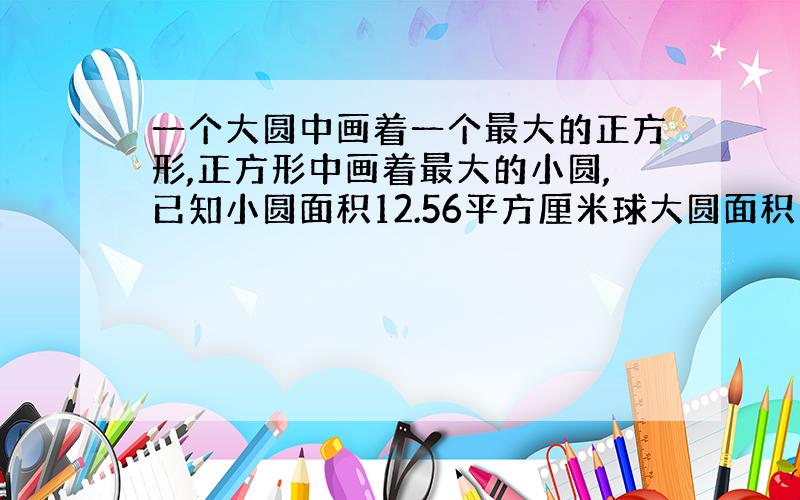 一个大圆中画着一个最大的正方形,正方形中画着最大的小圆,已知小圆面积12.56平方厘米球大圆面积